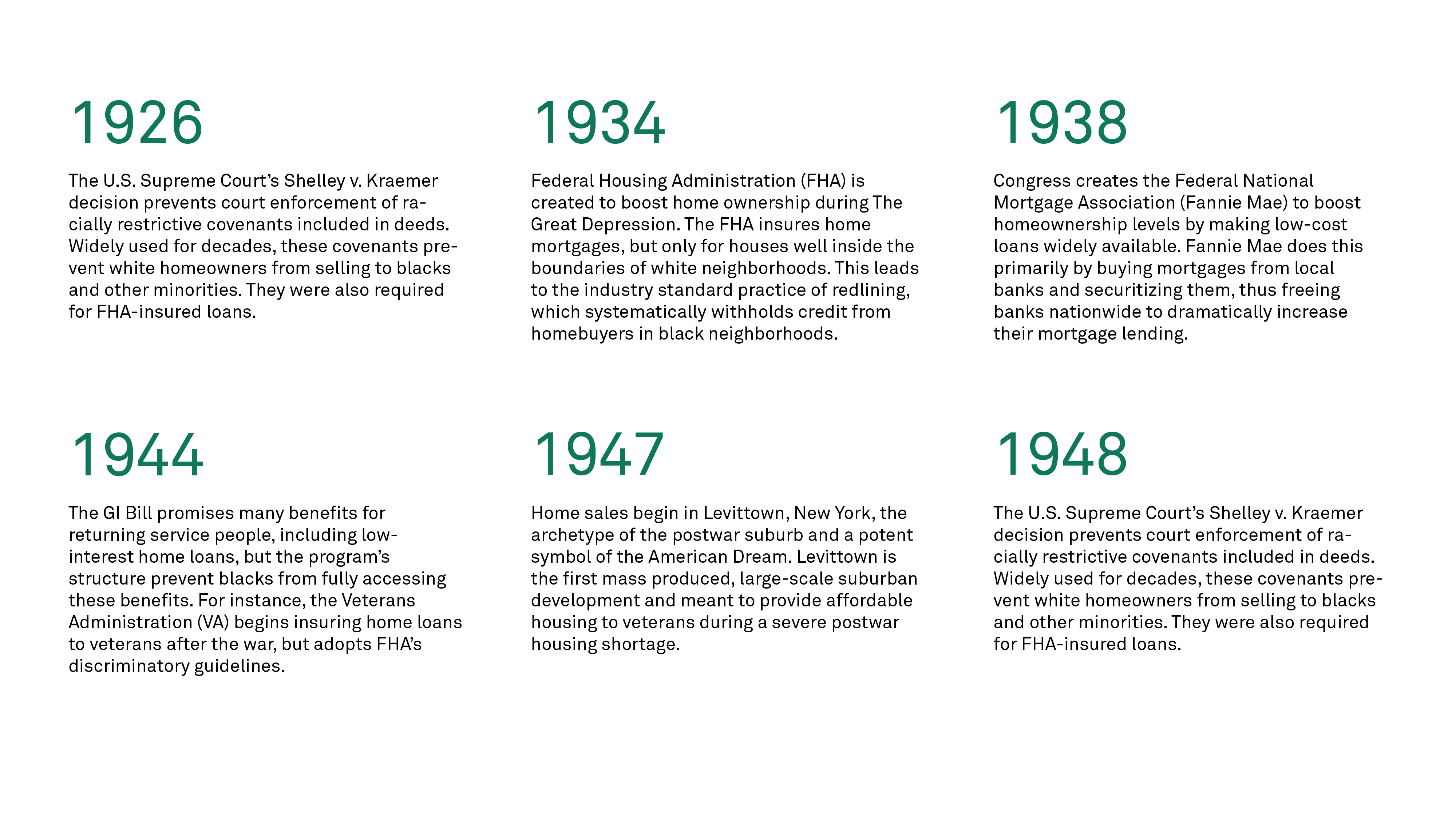 1926

The U.S. Supreme Court's Shelley v. Kraemer decision prevents court enforcement of racially restrictive covenants included in deeds. Widely used for decades, these covenants prevent white homeowners from selling to blacks and other minorities. They were also required for FHA-insured loans.

1934

Federal Housing Administration (FHA) is created to boost home ownership during The Great Depression. The FHA insures home mortgages, but only for houses well inside the boundaries of white neighborhoods. This leads to the industry standard practice of redlining, which systematically withholds credit from homebuyers in black neighborhoods.

1938

Congress creates the Federal National Mortgage Association (Fannie Mae) to boost homeownership levels by making low-cost loans widely available. Fannie Mae does this primarily by buying mortgages from local banks and securitizing them, thus freeing banks nationwide to dramatically increase their mortgage lending.

1944

The GI Bill promises many benefits for returning service people, including low-interest home loans, but the program's structure prevent blacks from fully accessing these benefits. For instance, the Veterans Administration (VA) begins insuring home loans to veterans after the war, but adopts FHA's discriminatory guidelines.

1947

Home sales begin in Levittown, New York, the archetype of the postwar suburb and a potent symbol of the American Dream. Levittown is the first mass produced, large-scale suburban development and meant to provide affordable housing to veterans during a severe postwar housing shortage.

1948

The U.S. Supreme Court's Shelley v. Kraemer decision prevents court enforcement of racially restrictive covenants included in deeds. Widely used for decades, these covenants prevent white homeowners from selling to blacks and other minorities. They were also required for FHA-insured loans.